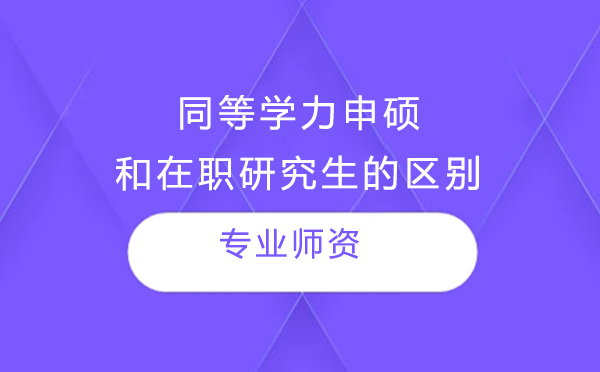 同等学力申硕
和在职研究生的区别

专业师资